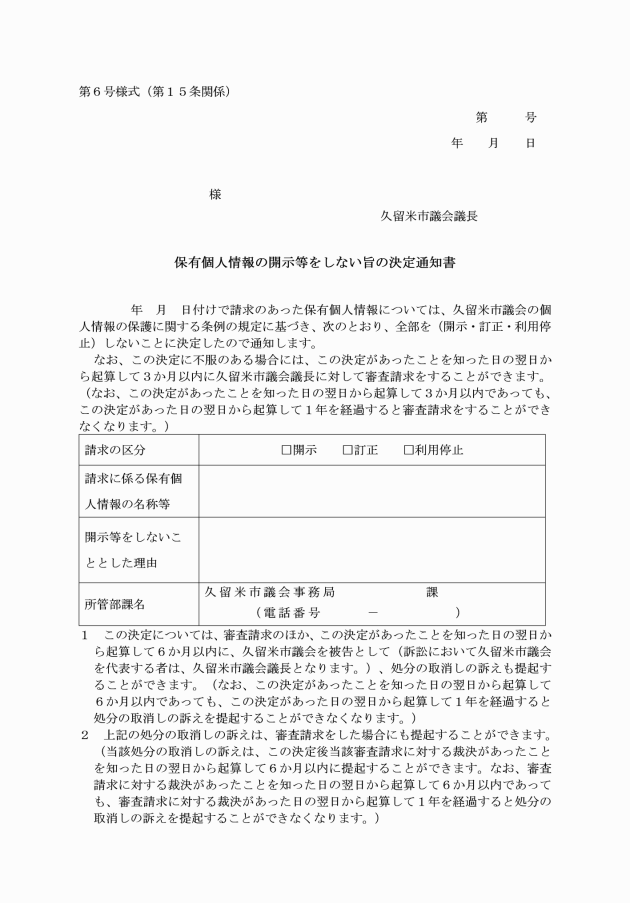 第6号様式（第15条関係）

第　号
年　月　日

様

久留米市議会議長

保有個人情報の開示等をしない旨の決定通知書

年　月　日付けで請求のあった保有個人情報については、久留米市議会の個人情報の保護に関する条例の規定に基づき、次のとおり、全部を（開示・訂正・利用停止）しないことに決定したので通知します。

なお、この決定に不服のある場合には、この決定があったことを知った日の翌日から起算して3か月以内に久留米市議会議長に対して審査請求をすることができます。（なお、この決定があったことを知った日の翌日から起算して3か月以内であっても、この決定があった日の翌日から起算して1年を経過すると審査請求をすることができなくなります。）

| 請求の区分 | ☐開示　☐訂正　☐利用停止 |
|---|---|
| 請求に係る保有個人情報の名称等 | |
| 開示等をしないこととした理由 | |
| 所管部課名 | 久留米市議会事務局　課（電話番号　－　） |

1　この決定については、審査請求のほか、この決定があったことを知った日の翌日から起算して6か月以内に、久留米市議会を被告として（訴訟において久留米市議会を代表する者は、久留米市議会議長となります。）、処分の取消しの訴えも提起することができます。（なお、この決定があったことを知った日の翌日から起算して6か月以内であっても、この決定があった日の翌日から起算して1年を経過すると処分の取消しの訴えを提起することができなくなります。）

2　上記の処分の取消しの訴えは、審査請求をした場合にも提起することができます。（当該処分の取消しの訴えは、この決定後当該審査請求に対する裁決があったことを知った日の翌日から起算して6か月以内に提起することができます。なお、審査請求に対する裁決があったことを知った日の翌日から起算して6か月以内であっても、審査請求に対する裁決があった日の翌日から起算して1年を経過すると処分の取消しの訴えを提起することができなくなります。）